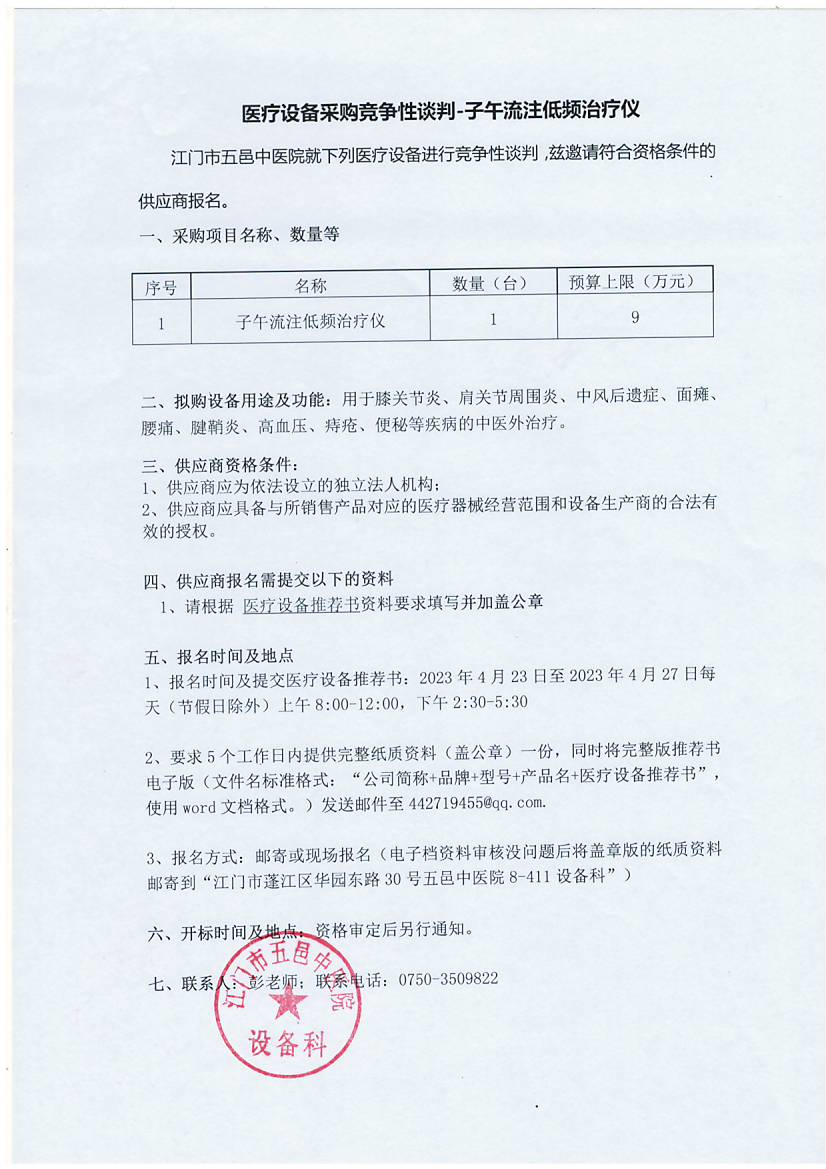 医疗设备采购竞争性谈判-子午流注低频治疗仪

江门市五邑中医院就下列医疗设备进行竞争性谈判，兹邀请符合资格条件的供应商报名。

一、采购项目名称、数量等

| 序号 | 名称 | 数量（台） | 预算上限（万元） |
|---|---|---|---|
| 1 | 子午流注低频治疗仪 | 1 | 9 |

二、拟购设备用途及功能：用于膝关节炎、肩关节周围炎、中风后遗症、面瘫、腰痛、腱鞘炎、高血压、痔疮、便秘等疾病的中医外治疗。

三、供应商资格条件：
1、供应商应为依法设立的独立法人机构；
2、供应商应具备与所销售产品对应的医疗器械经营范围和设备生产商的合法有效的授权。

四、供应商报名需提交以下的资料
1、请根据 医疗设备推荐书资料要求填写并加盖公章

五、报名时间及地点
1、报名时间及提交医疗设备推荐书：2023 年 4 月 23 日至 2023 年 4 月 27 日每天（节假日除外）上午 8:00-12:00，下午 2:30-5:30

2、要求 5 个工作日内提供完整纸质资料（盖公章）一份，同时将完整版推荐书电子版（文件名标准格式：“公司简称+品牌+型号+产品名+医疗设备推荐书”，使用 word 文档格式。）发送邮件至 442719455@qq.com.

3、报名方式：邮寄或现场报名（电子档资料审核没问题后将盖章版的纸质资料邮寄到“江门市蓬江区华园东路 30 号五邑中医院 8-411 设备科”）

六、开标时间及地点：资格审定后另行通知。

七、联系人：彭老师；联系电话：0750-3509822

江门市五邑中医院
设备科